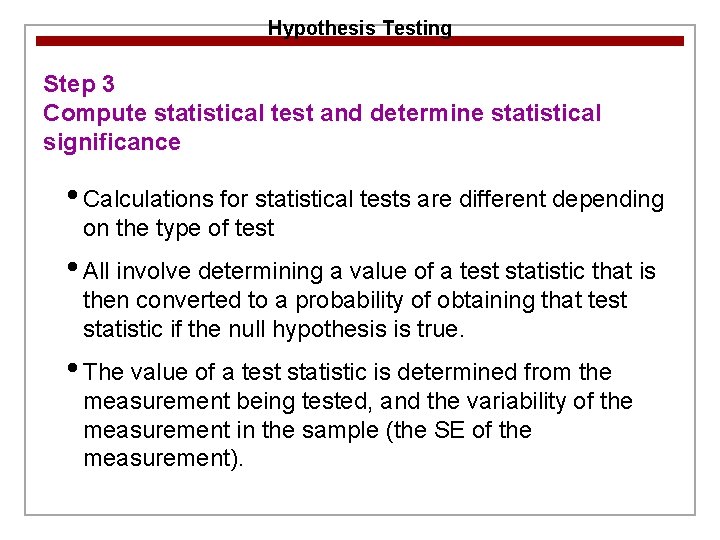 Hypothesis Testing

Step 3
Compute statistical test and determine statistical significance

• Calculations for statistical tests are different depending on the type of test

• All involve determining a value of a test statistic that is then converted to a probability of obtaining that test statistic if the null hypothesis is true.

• The value of a test statistic is determined from the measurement being tested, and the variability of the measurement in the sample (the SE of the measurement).